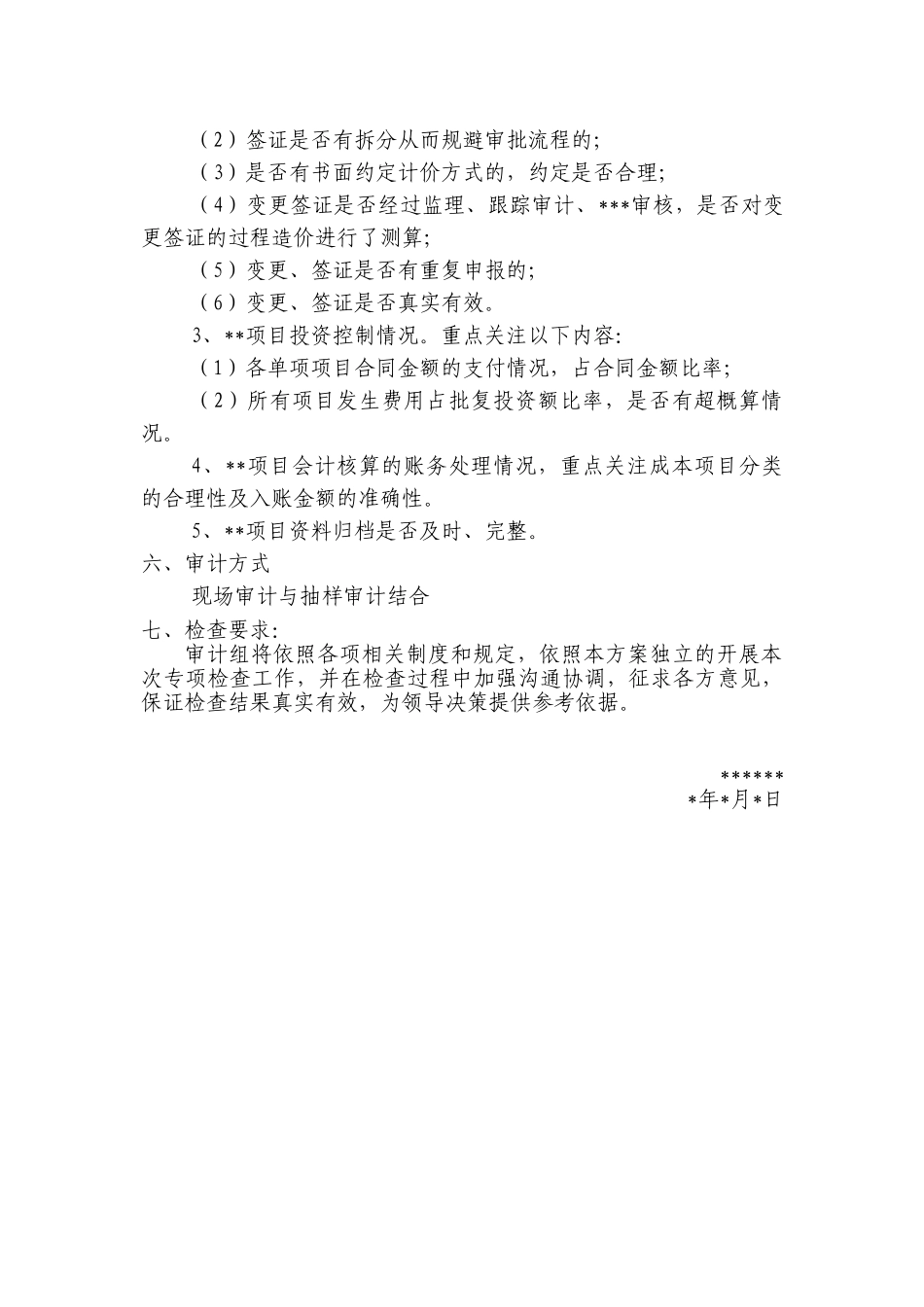 （2）签证是否有拆分从而规避审批流程的；

（3）是否有书面约定计价方式的，约定是否合理；

（4）变更签证是否经过监理、跟踪审计、***审核，是否对变更签证的过程造价进行了测算；

（5）变更、签证是否有重复申报的；

（6）变更、签证是否真实有效。

3、**项目投资控制情况。重点关注以下内容：

（1）各单项项目合同金额的支付情况，占合同金额比率；

（2）所有项目发生费用占批复投资额比率，是否有超概算情况。

4、**项目会计核算的账务处理情况，重点关注成本项目分类的合理性及入账金额的准确性。

5、**项目资料归档是否及时、完整。

六、审计方式

现场审计与抽样审计结合

七、检查要求：

审计组将依照各项相关制度和规定，依照本方案独立的开展本次专项检查工作，并在检查过程中加强沟通协调，征求各方意见，保证检查结果真实有效，为领导决策提供参考依据。

******
*年*月*日